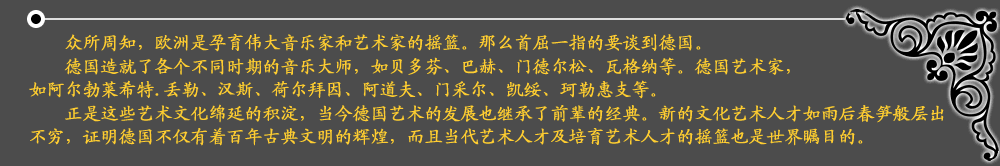 众所周知，欧洲是孕育伟大音乐家和艺术家的摇篮。那么首屈一指的要谈到德国。

德国造就了各个不同时期的音乐大师，如贝多芬、巴赫、门德尔松、瓦格纳等。德国艺术家，如阿尔勃莱希特.丢勒、汉斯、荷尔拜因、阿道夫、门采尔、凯绥、珂勒惠支等。

正是这些艺术文化绵延的积淀，当今德国艺术的发展也继承了前辈的经典。新的文化艺术人才如雨后春笋般层出不穷，证明德国不仅有着百年古典文明的辉煌，而且当代艺术人才及培育艺术人才的摇篮也是世界瞩目的。